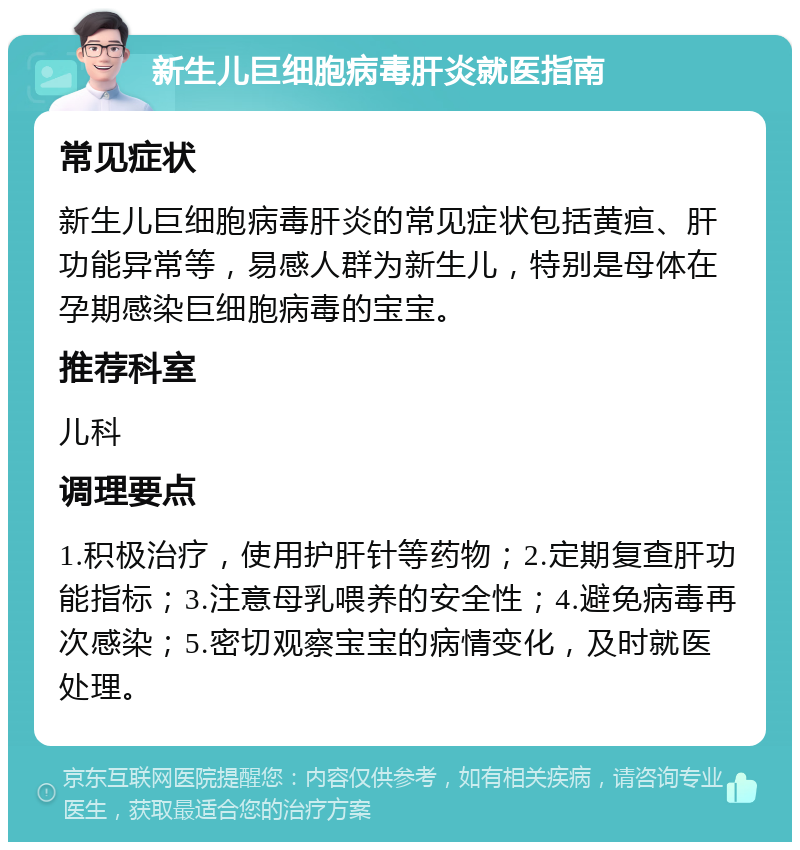 新生儿巨细胞病毒肝炎就医指南

常见症状

新生儿巨细胞病毒肝炎的常见症状包括黄疸、肝功能异常等，易感人群为新生儿，特别是母体在孕期感染巨细胞病毒的宝宝。

推荐科室

儿科

调理要点

1.积极治疗，使用护肝针等药物；2.定期复查肝功能指标；3.注意母乳喂养的安全性；4.避免病毒再次感染；5.密切观察宝宝的病情变化，及时就医处理。

京东互联网医院提醒您：内容仅供参考，如有相关疾病，请咨询专业医生，获取最适合您的治疗方案